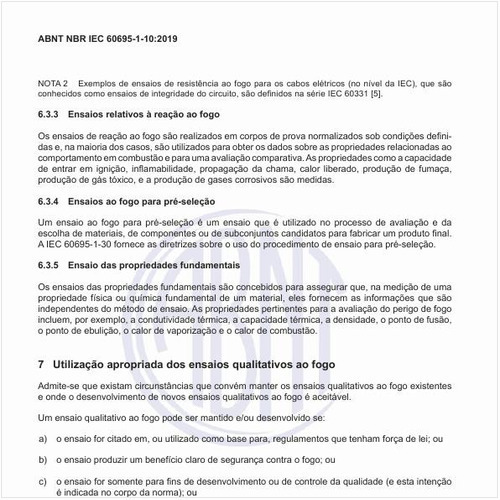 ABNT NBR IEC 60695-1-10:2019

NOTA 2 Exemplos de ensaios de resistência ao fogo para os cabos elétricos (no nível da IEC), que são conhecidos como ensaios de integridade do circuito, são definidos na série IEC 60331 [5].

6.3.3 Ensaios relativos à reação ao fogo

Os ensaios de reação ao fogo são realizados em corpos de prova normalizados sob condições definidas e, na maioria dos casos, são utilizados para obter os dados sobre as propriedades relacionadas ao comportamento em combustão e para uma avaliação comparativa. As propriedades como a capacidade de entrar em ignição, inflamabilidade, propagação da chama, calor liberado, produção de fumaça, produção de gás tóxico, e a produção de gases corrosivos são medidas.

6.3.4 Ensaios ao fogo para pré-seleção

Um ensaio ao fogo para pré-seleção é um ensaio que é utilizado no processo de avaliação e da escolha de materiais, de componentes ou de subconjuntos candidatos para fabricar um produto final. A IEC 60695-1-30 fornece as diretrizes sobre o uso do procedimento de ensaio para pré-seleção.

6.3.5 Ensaio das propriedades fundamentais

Os ensaios das propriedades fundamentais são concebidos para assegurar que, na medição de uma propriedade física ou química fundamental de um material, eles fornecem as informações que são independentes do método de ensaio. As propriedades pertinentes para a avaliação do perigo de fogo incluem, por exemplo, a condutividade térmica, a capacidade térmica, a densidade, o ponto de fusão, o ponto de ebulição, o calor de vaporização e o calor de combustão.

7 Utilização apropriada dos ensaios qualitativos ao fogo

Admite-se que existam circunstâncias que convém manter os ensaios qualitativos ao fogo existentes e onde o desenvolvimento de novos ensaios qualitativos ao fogo é aceitável.

Um ensaio qualitativo ao fogo pode ser mantido e/ou desenvolvido se:

a) o ensaio for citado em, ou utilizado como base para, regulamentos que tenham força de lei; ou

b) o ensaio produzir um benefício claro de segurança contra o fogo; ou

c) o ensaio for somente para fins de desenvolvimento ou de controle da qualidade (e esta intenção é indicada no corpo da norma); ou